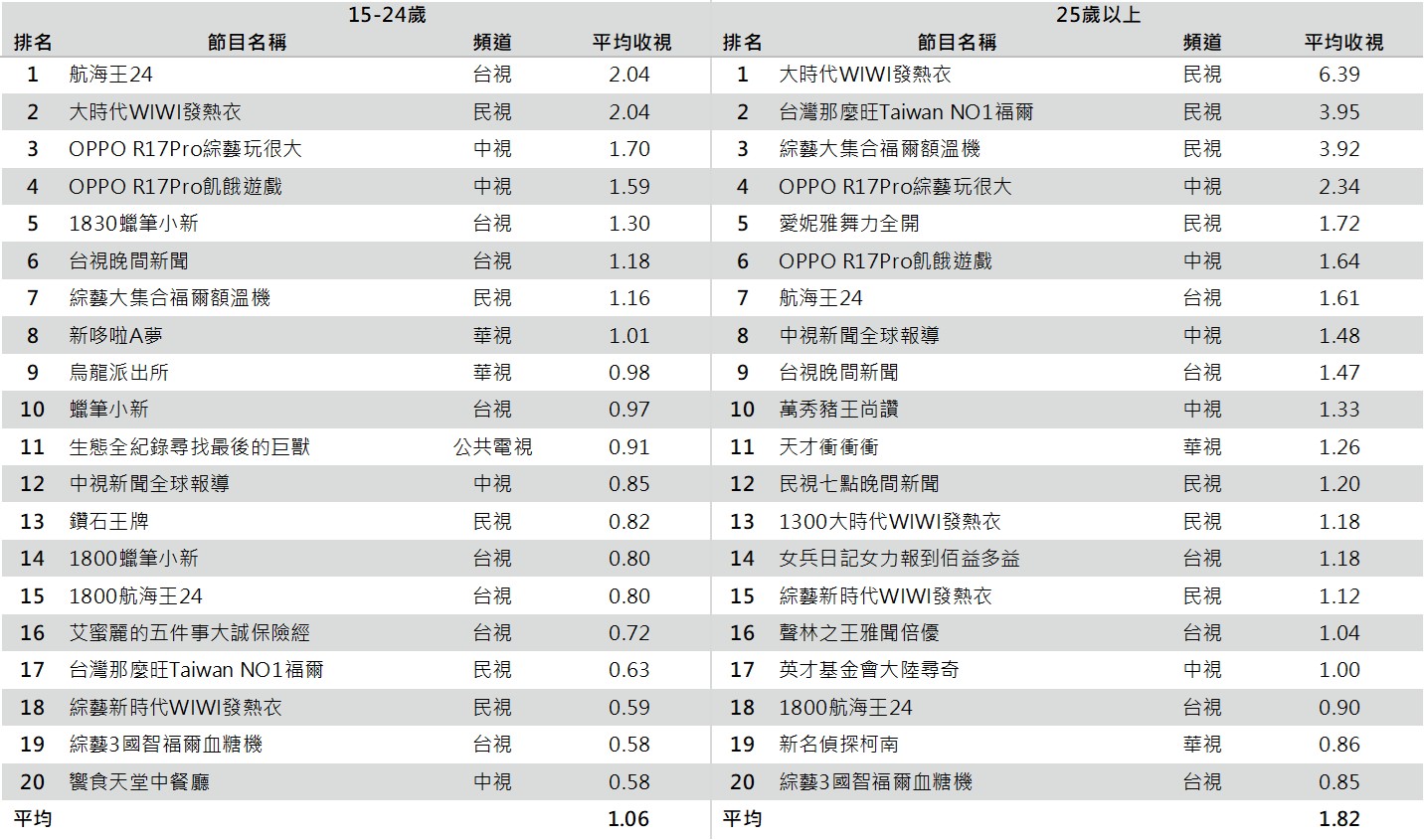 15-24歲

| 排名 | 節目名稱 | 頻道 | 平均收視 |
|---|---|---|---|
| 1 | 航海王24 | 台視 | 2.04 |
| 2 | 大時代WIWI發熱衣 | 民視 | 2.04 |
| 3 | OPPO R17Pro綜藝玩很大 | 中視 | 1.70 |
| 4 | OPPO R17Pro飢餓遊戲 | 中視 | 1.59 |
| 5 | 1830蠟筆小新 | 台視 | 1.30 |
| 6 | 台視晚間新聞 | 台視 | 1.18 |
| 7 | 綜藝大集合福爾額溫機 | 民視 | 1.16 |
| 8 | 新哆啦A夢 | 華視 | 1.01 |
| 9 | 烏龍派出所 | 華視 | 0.98 |
| 10 | 蠟筆小新 | 台視 | 0.97 |
| 11 | 生態全紀錄尋找最後的巨獸 | 公共電視 | 0.91 |
| 12 | 中視新聞全球報導 | 中視 | 0.85 |
| 13 | 鑽石王牌 | 民視 | 0.82 |
| 14 | 1800蠟筆小新 | 台視 | 0.80 |
| 15 | 1800航海王24 | 台視 | 0.80 |
| 16 | 艾蜜麗的五件事大誠保險經 | 台視 | 0.72 |
| 17 | 台灣那麼旺Taiwan NO1福爾 | 民視 | 0.63 |
| 18 | 綜藝新時代WIWI發熱衣 | 民視 | 0.59 |
| 19 | 綜藝3國智福爾血糖機 | 台視 | 0.58 |
| 20 | 饗食天堂中餐廳 | 中視 | 0.58 |
| 平均 | | | 1.06 |

25歲以上

| 排名 | 節目名稱 | 頻道 | 平均收視 |
|---|---|---|---|
| 1 | 大時代WIWI發熱衣 | 民視 | 6.39 |
| 2 | 台灣那麼旺Taiwan NO1福爾 | 民視 | 3.95 |
| 3 | 綜藝大集合福爾額溫機 | 民視 | 3.92 |
| 4 | OPPO R17Pro綜藝玩很大 | 中視 | 2.34 |
| 5 | 愛妮雅舞力全開 | 民視 | 1.72 |
| 6 | OPPO R17Pro飢餓遊戲 | 中視 | 1.64 |
| 7 | 航海王24 | 台視 | 1.61 |
| 8 | 中視新聞全球報導 | 中視 | 1.48 |
| 9 | 台視晚間新聞 | 台視 | 1.47 |
| 10 | 萬秀豬王尚讚 | 中視 | 1.33 |
| 11 | 天才衝衝衝 | 華視 | 1.26 |
| 12 | 民視七點晚間新聞 | 民視 | 1.20 |
| 13 | 1300大時代WIWI發熱衣 | 民視 | 1.18 |
| 14 | 女兵日記女力報到佰益多益 | 台視 | 1.18 |
| 15 | 綜藝新時代WIWI發熱衣 | 民視 | 1.12 |
| 16 | 聲林之王雅聞倍優 | 台視 | 1.04 |
| 17 | 英才基金會大陸尋奇 | 中視 | 1.00 |
| 18 | 1800航海王24 | 台視 | 0.90 |
| 19 | 新名偵探柯南 | 華視 | 0.86 |
| 20 | 綜藝3國智福爾血糖機 | 台視 | 0.85 |
| 平均 | | | 1.82 |